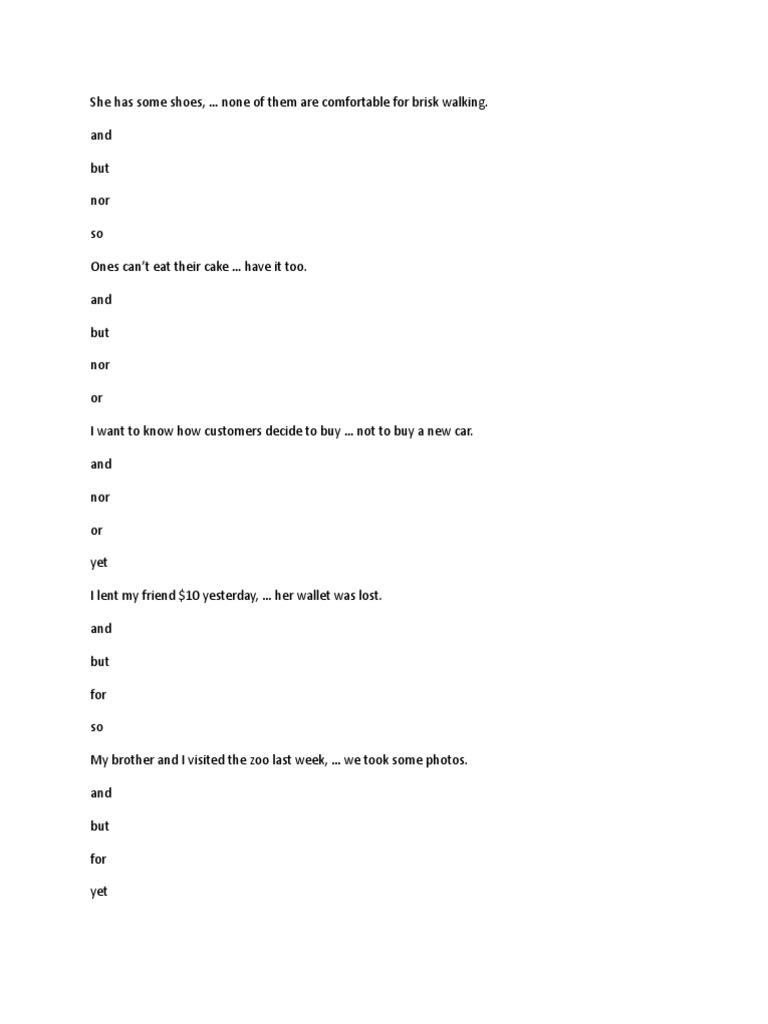 She has some shoes, … none of them are comfortable for brisk walking.

and

but

nor

so

Ones can't eat their cake … have it too.

and

but

nor

or

I want to know how customers decide to buy … not to buy a new car.

and

nor

or

yet

I lent my friend \$10 yesterday, … her wallet was lost.

and

but

for

so

My brother and I visited the zoo last week, … we took some photos.

and

but

for

yet